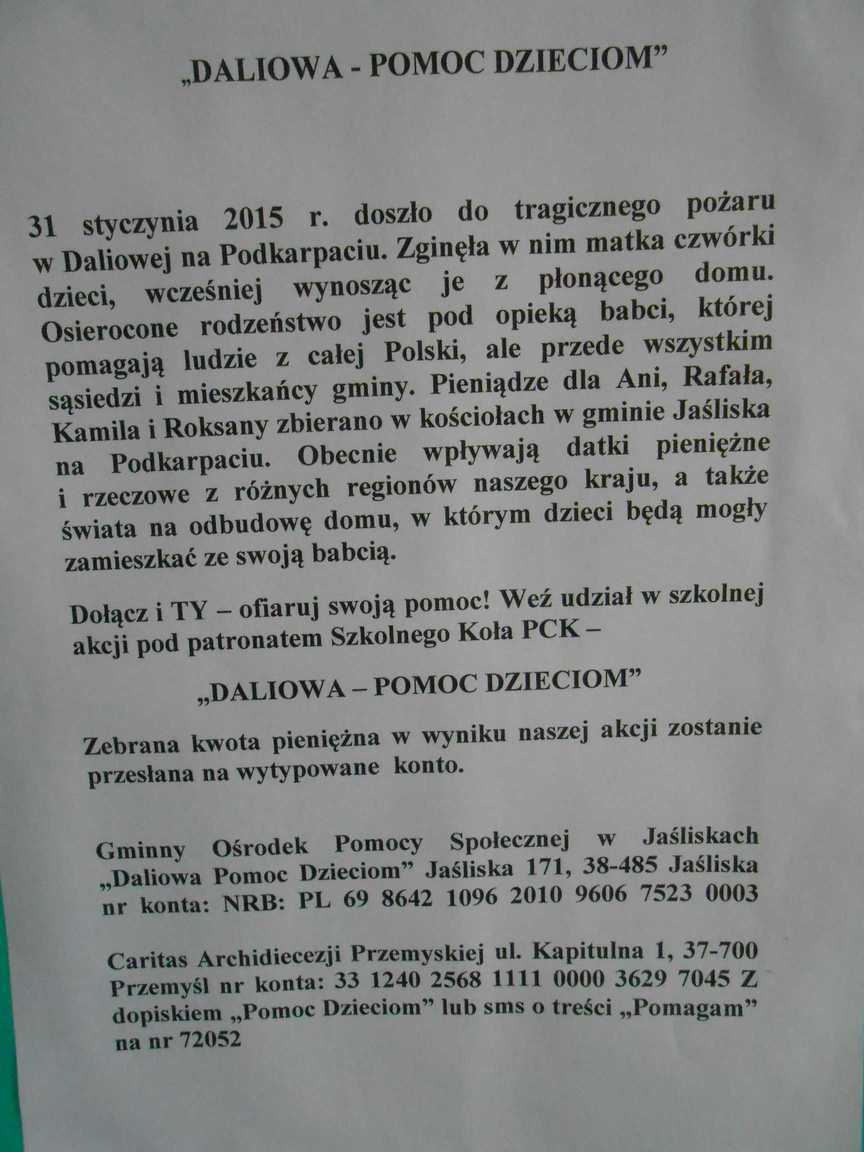 „DALIOWA - POMOC DZIECIOM”

31 stycznia 2015 r. doszło do tragicznego pożaru w Daliowej na Podkarpaciu. Zginęła w nim matka czwórki dzieci, wcześniej wynosząc je z płonącego domu. Osierocone rodzeństwo jest pod opieką babci, której pomagają ludzie z całej Polski, ale przede wszystkim sąsiedzi i mieszkańcy gminy. Pieniądze dla Ani, Rafała, Kamila i Roksany zbierano w kościołach w gminie Jaśliska na Podkarpaciu. Obecnie wpływają datki pieniężne i rzeczowe z różnych regionów naszego kraju, a także świata na odbudowę domu, w którym dzieci będą mogły zamieszkać ze swoją babcią.

Dołącz i TY – ofiaruj swoją pomoc! Weź udział w szkolnej akcji pod patronatem Szkolnego Koła PCK –

„DALIOWA – POMOC DZIECIOM”

Zebrana kwota pieniężna w wyniku naszej akcji zostanie przesłana na wytypowane konto.

Gminny Ośrodek Pomocy Społecznej w Jaśliskach „Daliowa Pomoc Dzieciom” Jaśliska 171, 38-485 Jaśliska nr konta: NRB: PL 69 8642 1096 2010 9606 7523 0003

Caritas Archidiecezji Przemyskiej ul. Kapitulna 1, 37-700 Przemyśl nr konta: 33 1240 2568 1111 0000 3629 7045 Z dopiskiem „Pomoc Dzieciom” lub sms o treści „Pomagam” na nr 72052